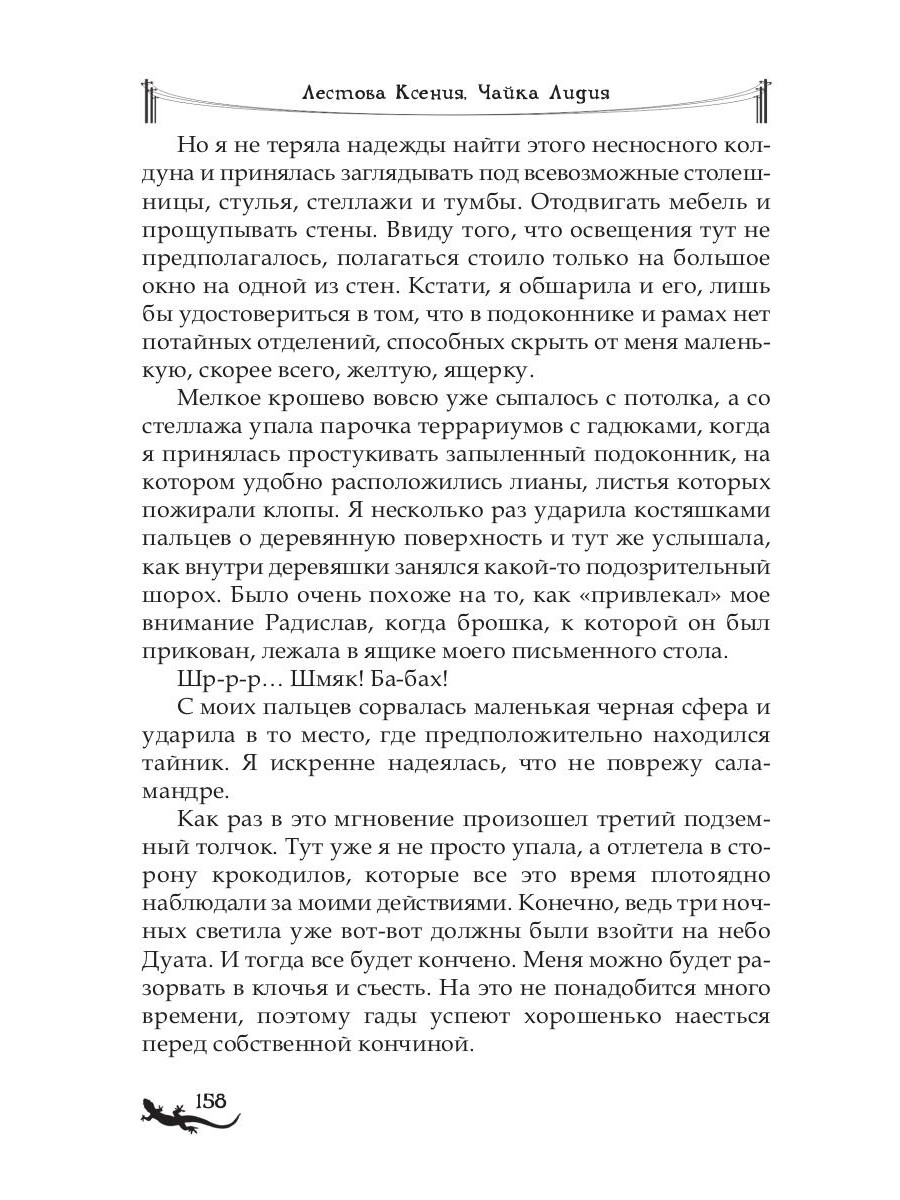 Лестова Ксения, Чайка Лидия

Но я не теряла надежды найти этого несносного колдуна и принялась заглядывать под всевозможные столешницы, стулья, стеллажи и тумбы. Отодвигать мебель и прощупывать стены. Ввиду того, что освещения тут не предполагалось, полагаться стоило только на большое окно на одной из стен. Кстати, я обшарила и его, лишь бы удостовериться в том, что в подоконнике и рамах нет потайных отделений, способных скрыть от меня маленькую, скорее всего, желтую, ящерку.

Мелкое крошево вовсю уже сыпалось с потолка, а со стеллажа упала парочка террариумов с гадюками, когда я принялась простукивать запыленный подоконник, на котором удобно расположились лианы, листья которых пожирали клопы. Я несколько раз ударила костяшками пальцев о деревянную поверхность и тут же услышала, как внутри деревяшки занялся какой-то подозрительный шорох. Было очень похоже на то, как «привлекал» мое внимание Радислав, когда брошка, к которой он был прикован, лежала в ящике моего письменного стола.

Шр-р-р… Шмяк! Ба-бах!

С моих пальцев сорвалась маленькая черная сфера и ударила в то место, где предположительно находился тайник. Я искренне надеялась, что не поврежу саламандре.

Как раз в это мгновение произошел третий подземный толчок. Тут уже я не просто упала, а отлетела в сторону крокодилов, которые все это время плотоядно наблюдали за моими действиями. Конечно, ведь три ночных светила уже вот-вот должны были взойти на небо Дуата. И тогда все будет кончено. Меня можно будет разорвать в клочья и съесть. На это не понадобится много времени, поэтому гады успеют хорошенько наесться перед собственной кончиной.

158